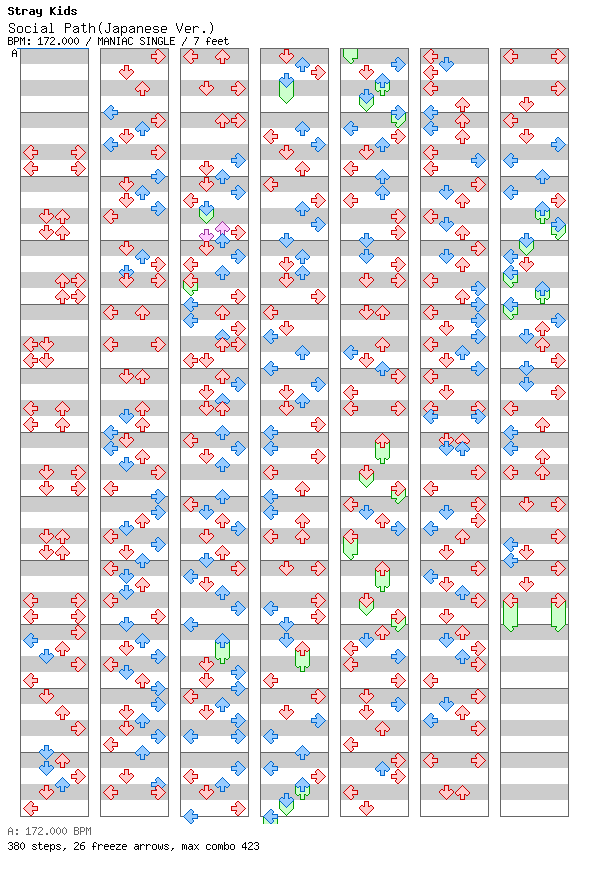 Stray Kids
Social Path(Japanese Ver.)
BPM: 172.000 / MANIAC SINGLE / 7 feet

A

A: 172.000 BPM
380 steps, 26 freeze arrows, max combo 423